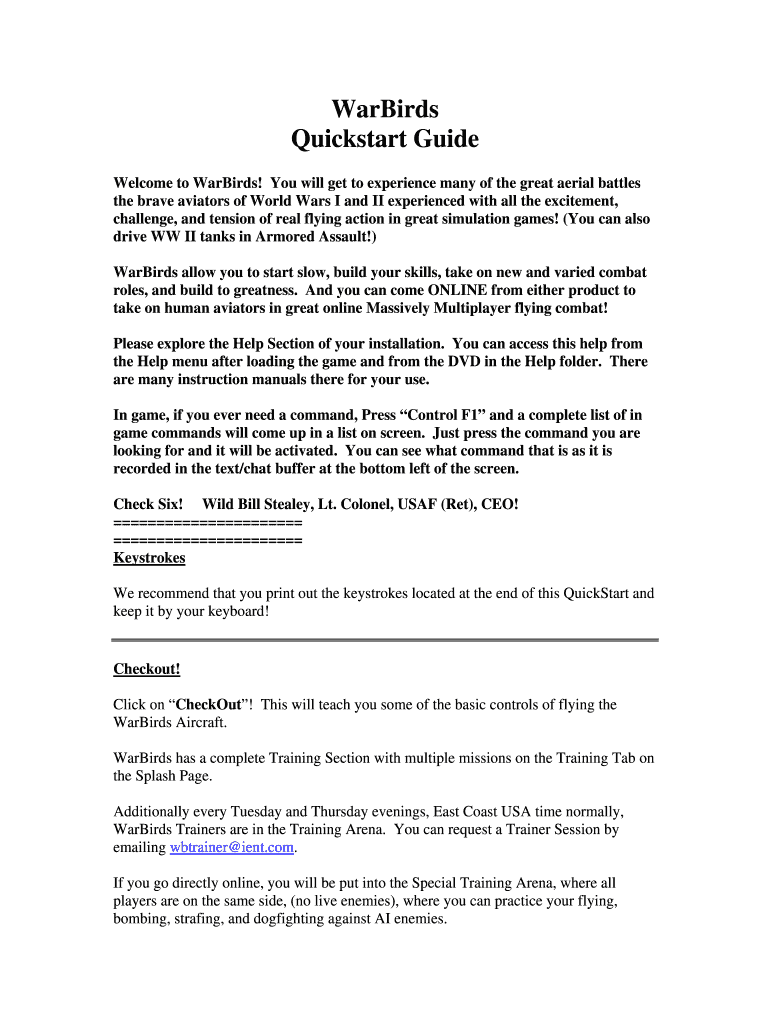 WarBirds
Quickstart Guide

Welcome to WarBirds! You will get to experience many of the great aerial battles the brave aviators of World Wars I and II experienced with all the excitement, challenge, and tension of real flying action in great simulation games! (You can also drive WW II tanks in Armored Assault!)

WarBirds allow you to start slow, build your skills, take on new and varied combat roles, and build to greatness. And you can come ONLINE from either product to take on human aviators in great online Massively Multiplayer flying combat!

Please explore the Help Section of your installation. You can access this help from the Help menu after loading the game and from the DVD in the Help folder. There are many instruction manuals there for your use.

In game, if you ever need a command, Press “Control F1” and a complete list of in game commands will come up in a list on screen. Just press the command you are looking for and it will be activated. You can see what command that is as it is recorded in the text/chat buffer at the bottom left of the screen.

Check Six! Wild Bill Stealey, Lt. Colonel, USAF (Ret), CEO!
======================
======================
Keystrokes

We recommend that you print out the keystrokes located at the end of this QuickStart and keep it by your keyboard!

Checkout!

Click on “CheckOut”! This will teach you some of the basic controls of flying the WarBirds Aircraft.

WarBirds has a complete Training Section with multiple missions on the Training Tab on the Splash Page.

Additionally every Tuesday and Thursday evenings, East Coast USA time normally, WarBirds Trainers are in the Training Arena. You can request a Trainer Session by emailing wbtrainer@ient.com.

If you go directly online, you will be put into the Special Training Arena, where all players are on the same side, (no live enemies), where you can practice your flying, bombing, strafing, and dogfighting against AI enemies.